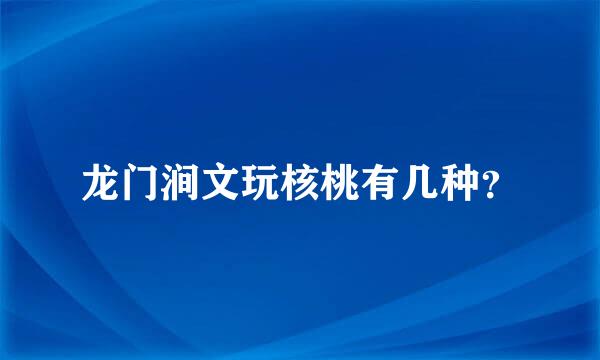 龙门涧文玩核桃有几种?